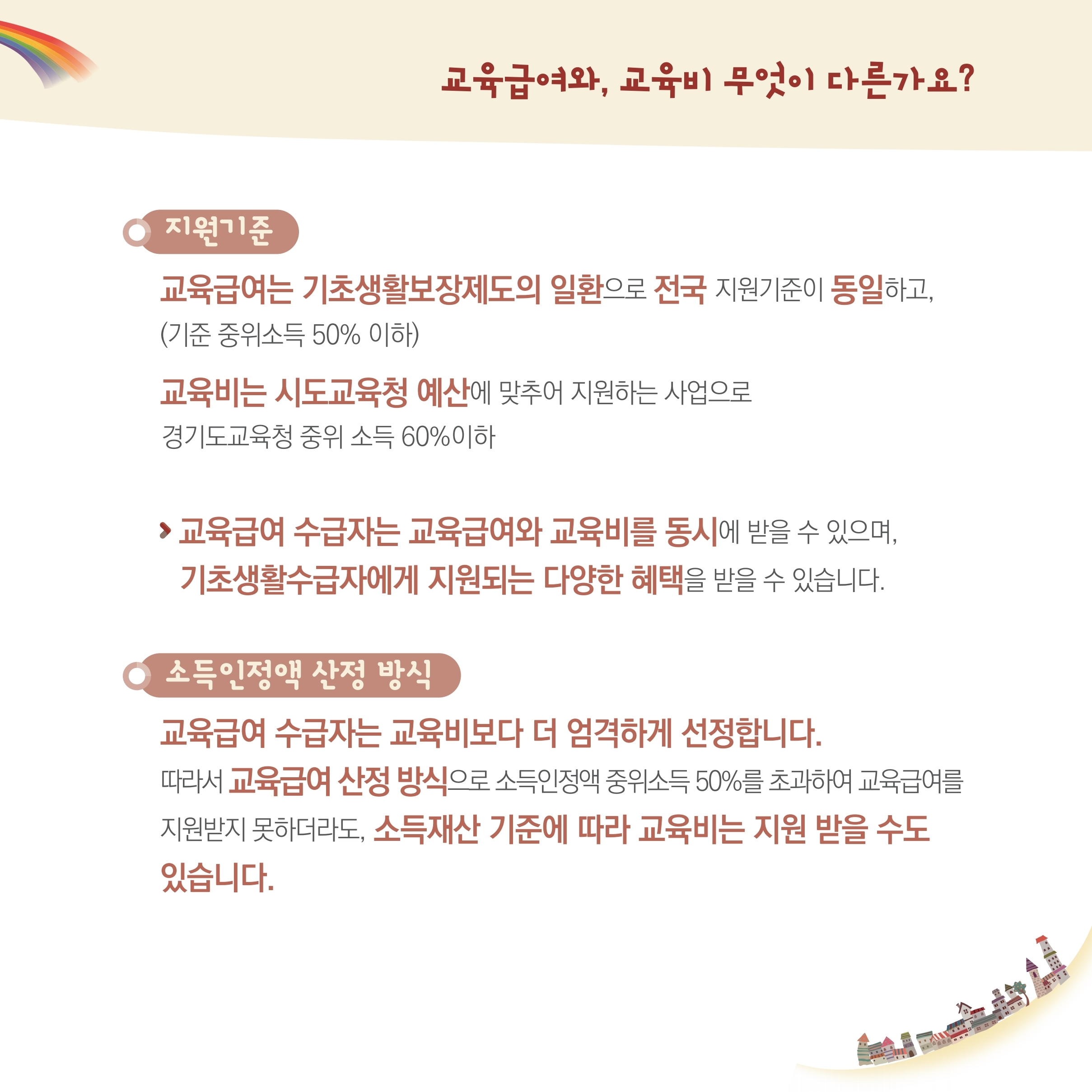 교육급여와, 교육비 무엇이 다른가요?

지원기준

교육급여는 기초생활보장제도의 일환으로 전국 지원기준이 동일하고, (기준 중위소득 50% 이하)

교육비는 시도교육청 예산에 맞추어 지원하는 사업으로 경기도교육청 중위 소득 60%이하

› 교육급여 수급자는 교육급여와 교육비를 동시에 받을 수 있으며, 기초생활수급자에게 지원되는 다양한 혜택을 받을 수 있습니다.

소득인정액 산정 방식

교육급여 수급자는 교육비보다 더 엄격하게 선정합니다.

따라서 교육급여 산정 방식으로 소득인정액 중위소득 50%를 초과하여 교육급여를 지원받지 못하더라도, 소득재산 기준에 따라 교육비는 지원 받을 수도 있습니다.